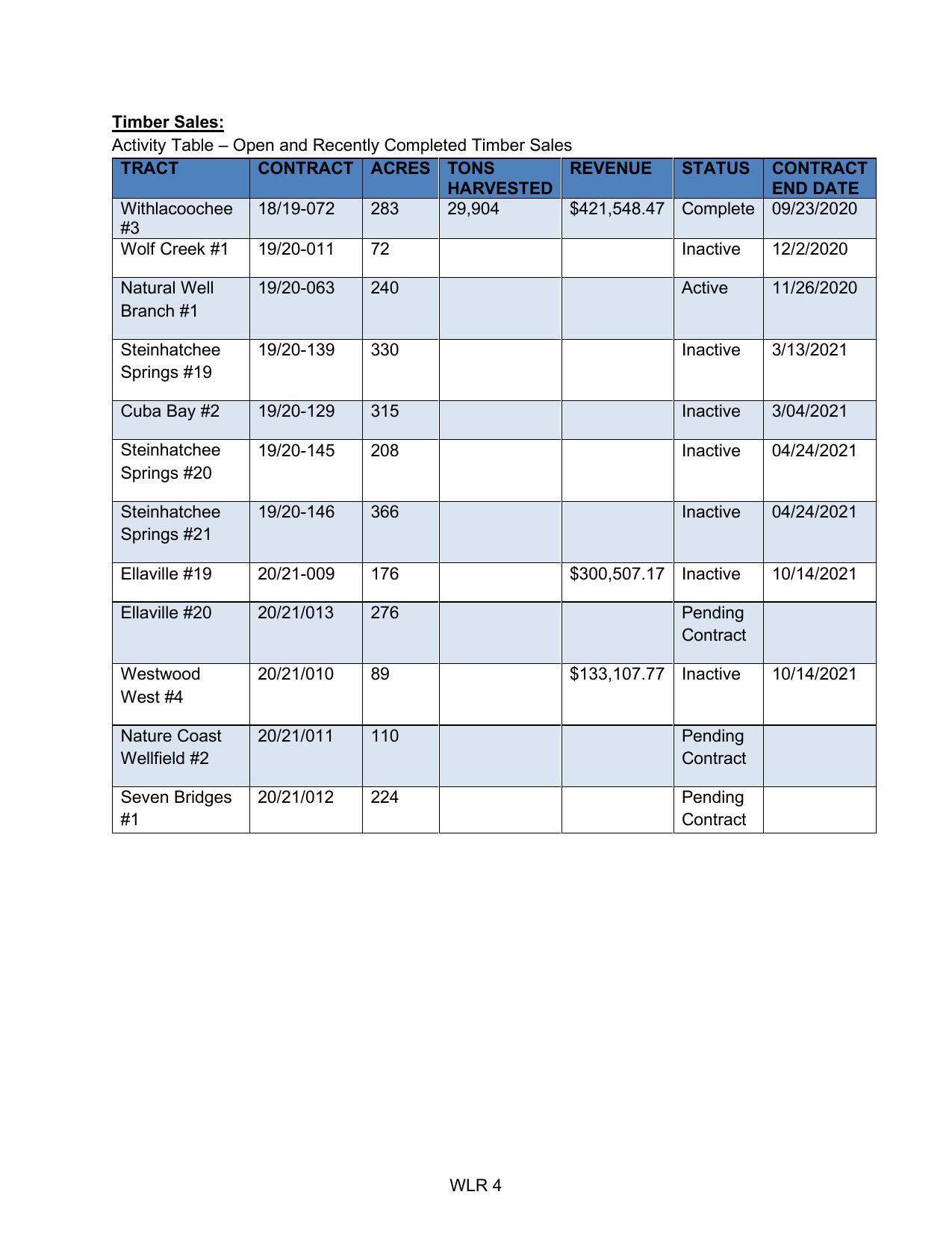 Timber Sales:
Activity Table – Open and Recently Completed Timber Sales

| TRACT | CONTRACT | ACRES | TONS HARVESTED | REVENUE | STATUS | CONTRACT END DATE |
|---|---|---|---|---|---|---|
| Withlacoochee #3 | 18/19-072 | 283 | 29,904 | $421,548.47 | Complete | 09/23/2020 |
| Wolf Creek #1 | 19/20-011 | 72 | | | Inactive | 12/2/2020 |
| Natural Well Branch #1 | 19/20-063 | 240 | | | Active | 11/26/2020 |
| Steinhatchee Springs #19 | 19/20-139 | 330 | | | Inactive | 3/13/2021 |
| Cuba Bay #2 | 19/20-129 | 315 | | | Inactive | 3/04/2021 |
| Steinhatchee Springs #20 | 19/20-145 | 208 | | | Inactive | 04/24/2021 |
| Steinhatchee Springs #21 | 19/20-146 | 366 | | | Inactive | 04/24/2021 |
| Ellaville #19 | 20/21-009 | 176 | | $300,507.17 | Inactive | 10/14/2021 |
| Ellaville #20 | 20/21/013 | 276 | | | Pending Contract | |
| Westwood West #4 | 20/21/010 | 89 | | $133,107.77 | Inactive | 10/14/2021 |
| Nature Coast Wellfield #2 | 20/21/011 | 110 | | | Pending Contract | |
| Seven Bridges #1 | 20/21/012 | 224 | | | Pending Contract | |

WLR 4